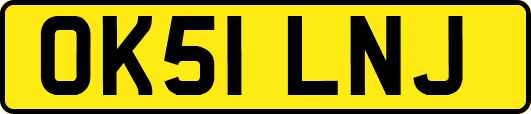 OK51 LNJ